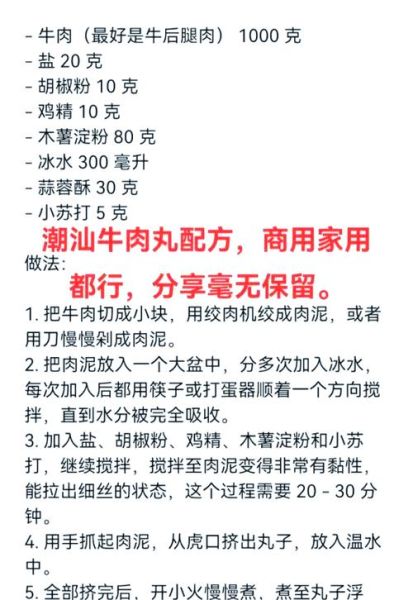 - 牛肉（最好是牛后腿肉） 1000 克
- 盐 20 克
- 胡椒粉 10 克
- 鸡精 10 克
- 木薯淀粉 80 克
- 冰水 300 毫升
- 蒜蓉酥 30 克
- 小苏打 5 克

潮汕牛肉丸配方，商用家用

做法:

都行，分享毫无保留。

1. 把牛肉切成小块，用绞肉机绞成肉泥，或者用刀慢慢剁成肉泥。
2. 把肉泥放入一个大盆中，分多次加入冰水，每次加入后都用筷子或打蛋器顺着一个方向搅拌，直到水分被完全吸收。
3. 加入盐、胡椒粉、鸡精、木薯淀粉和小苏打，继续搅拌，搅拌至肉泥变得非常有黏性，能拉出细丝的状态，这个过程需要 20 - 30 分钟。
4. 用手抓起肉泥，从虎口挤出丸子，放入温水中。
5. 全部挤完后，开小火慢慢煮，煮至丸子浮